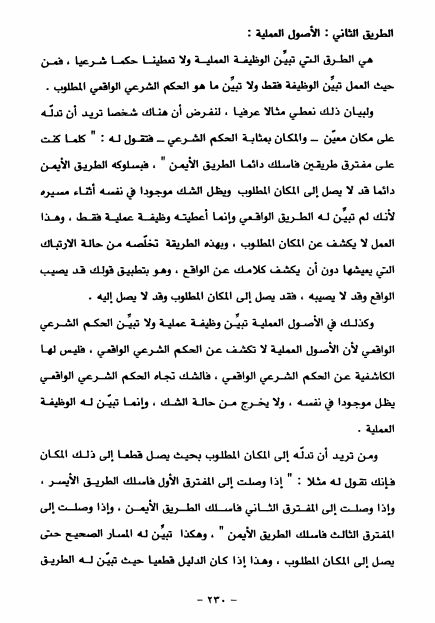 الطريق الثاني : الأصول العملية :

هي الطرق التي تبيِّن الوظيفة العملية ولا تعطينا حكما شرعيا ، فمن حيث العمل تبيِّن الوظيفة فقط ولا تبيِّن ما هو الحكم الشرعي الواقعي المطلوب .

ولبيان ذلك نعطي مثالا عرفيا ، لنفرض أن هناك شخصا تريد أن تدلّه على مكان معيّن ـ والمكان بمثابة الحكم الشرعي ـ فتقول له : " كلما كنت على مفترق طريقين فاسلك دائما الطريق الأيمن " ، فبسلوكه الطريق الأيمن دائما قد لا يصل إلى المكان المطلوب ويظل الشك موجودا في نفسه أثناء مسيره لأنك لم تبيِّن له الطريق الواقعي وإنما أعطيته وظيفة عملية فقط ، وهذا العمل لا يكشف عن المكان المطلوب ، وبهذه الطريقة تخلّصه من حالة الارتباك التي يعيشها دون أن يكشف كلامك عن الواقع ، وهو بتطبيق قولك قد يصيب الواقع وقد لا يصيبه ، فقد يصل إلى المكان المطلوب وقد لا يصل إليه .

وكذلك في الأصول العملية تبيِّن وظيفة عملية ولا تبيِّن الحكم الشرعي الواقعي لأن الأصول العملية لا تكشف عن الحكم الشرعي الواقعي ، فليس لها الكاشفية عن الحكم الشرعي الواقعي ، فالشك تجاه الحكم الشرعي الواقعي يظل موجودا في نفسه ، ولا يخرج من حالة الشك ، وإنما تبيّن له الوظيفة العملية .

ومن تريد أن تدلّه إلى المكان المطلوب بحيث يصل قطعا إلى ذلك المكان فإنك تقول له مثلا : " إذا وصلت إلى المفترق الأول فاسلك الطريق الأيسر ، وإذا وصلت إلى المفترق الثاني فاسلك الطريق الأيمن ، وإذا وصلت إلى المفترق الثالث فاسلك الطريق الأيمن " ، وهكذا تبيِّن له المسار الصحيح حتى يصل إلى المكان المطلوب ، وهذا إذا كان الدليل قطعيا حيث تبيّن له الطريق

- ٢٣٠ -